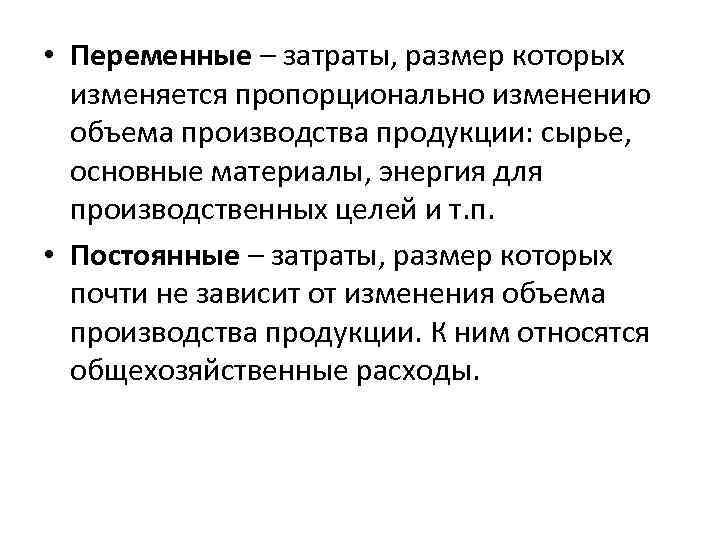 • Переменные – затраты, размер которых изменяется пропорционально изменению объема производства продукции: сырье, основные материалы, энергия для производственных целей и т.п.

• Постоянные – затраты, размер которых почти не зависит от изменения объема производства продукции. К ним относятся общехозяйственные расходы.